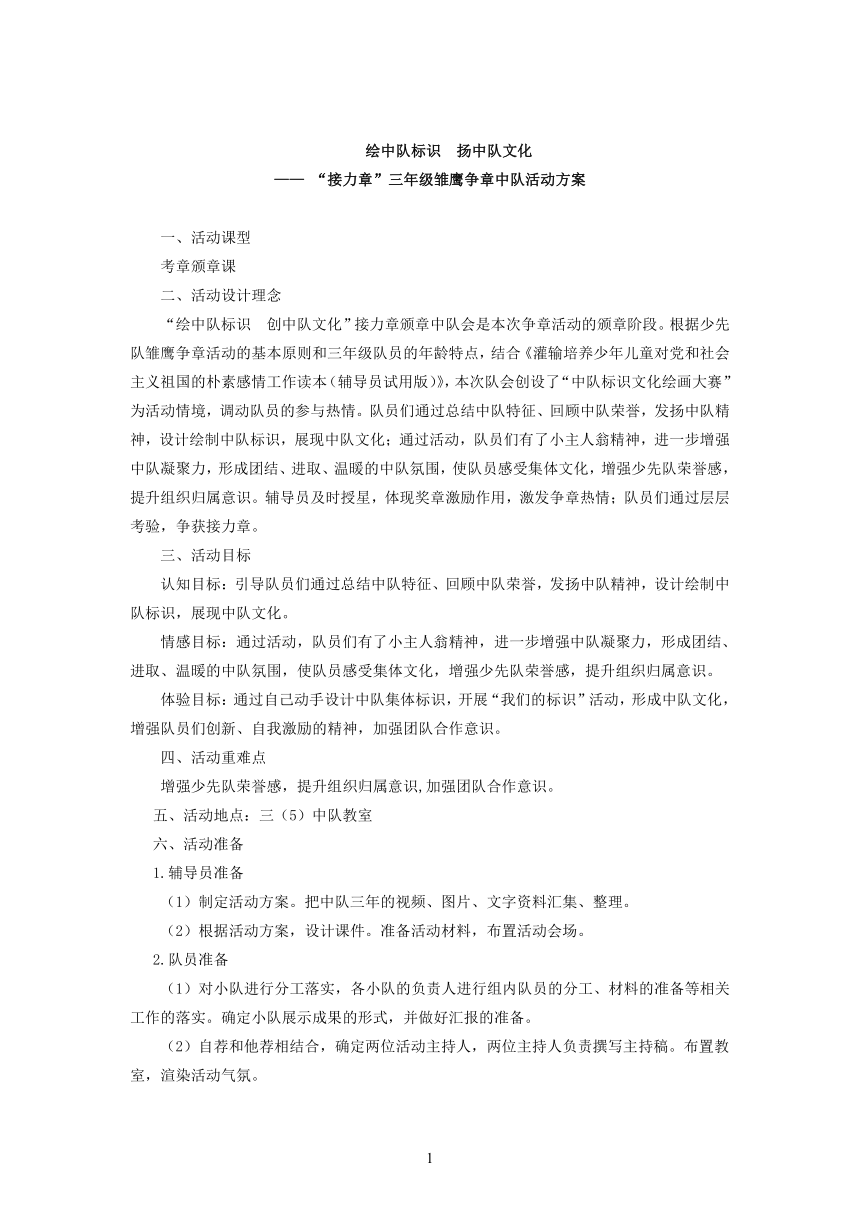 绘中队标识　扬中队文化
—— “接力章”三年级雏鹰争章中队活动方案

一、活动课型

考章颁章课

二、活动设计理念

“绘中队标识　创中队文化”接力章颁章中队会是本次争章活动的颁章阶段。根据少先队雏鹰争章活动的基本原则和三年级队员的年龄特点，结合《灌输培养少年儿童对党和社会主义祖国的朴素感情工作读本（辅导员试用版）》，本次队会创设了“中队标识文化绘画大赛”为活动情境，调动队员的参与热情。队员们通过总结中队特征、回顾中队荣誉，发扬中队精神，设计绘制中队标识，展现中队文化；通过活动，队员们有了小主人翁精神，进一步增强中队凝聚力，形成团结、进取、温暖的中队氛围，使队员感受集体文化，增强少先队荣誉感，提升组织归属意识。辅导员及时授星，体现奖章激励作用，激发争章热情；队员们通过层层考验，争获接力章。

三、活动目标

认知目标：引导队员们通过总结中队特征、回顾中队荣誉，发扬中队精神，设计绘制中队标识，展现中队文化。

情感目标：通过活动，队员们有了小主人翁精神，进一步增强中队凝聚力，形成团结、进取、温暖的中队氛围，使队员感受集体文化，增强少先队荣誉感，提升组织归属意识。

体验目标：通过自己动手设计中队集体标识，开展“我们的标识”活动，形成中队文化，增强队员们创新、自我激励的精神，加强团队合作意识。

四、活动重难点

增强少先队荣誉感，提升组织归属意识,加强团队合作意识。

五、活动地点：三（5）中队教室

六、活动准备

1.辅导员准备

（1）制定活动方案。把中队三年的视频、图片、文字资料汇集、整理。

（2）根据活动方案，设计课件。准备活动材料，布置活动会场。

2.队员准备

（1）对小队进行分工落实，各小队的负责人进行组内队员的分工、材料的准备等相关工作的落实。确定小队展示成果的形式，并做好汇报的准备。

（2）自荐和他荐相结合，确定两位活动主持人，两位主持人负责撰写主持稿。布置教室，渲染活动气氛。

1